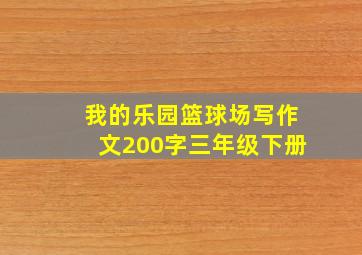 我的乐园篮球场写作文200字三年级下册